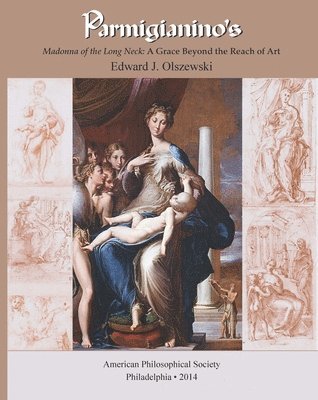 Parmigianino's

Madonna of the Long Neck: A Grace Beyond the Reach of Art

Edward J. Olszewski

American Philosophical Society
Philadelphia • 2014